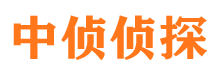 中侦侦探